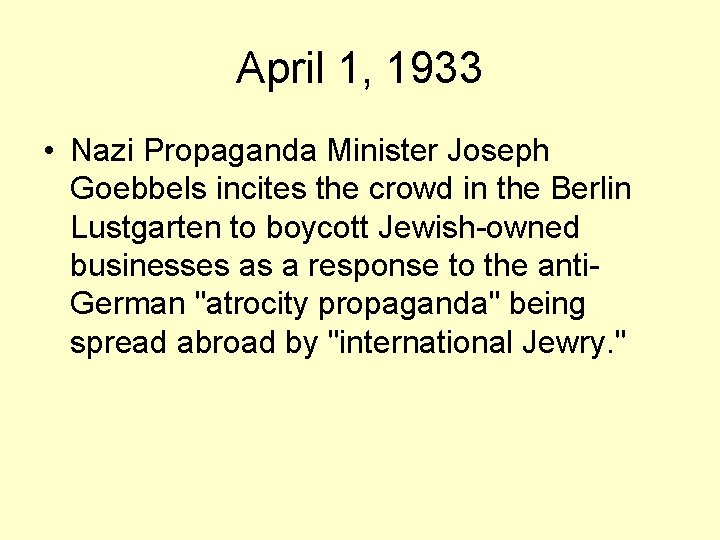 April 1, 1933

• Nazi Propaganda Minister Joseph Goebbels incites the crowd in the Berlin Lustgarten to boycott Jewish-owned businesses as a response to the anti-German "atrocity propaganda" being spread abroad by "international Jewry."